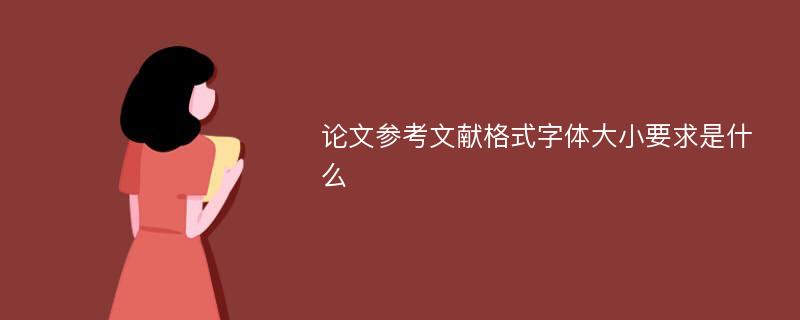 论文参考文献格式字体大小要求是什么